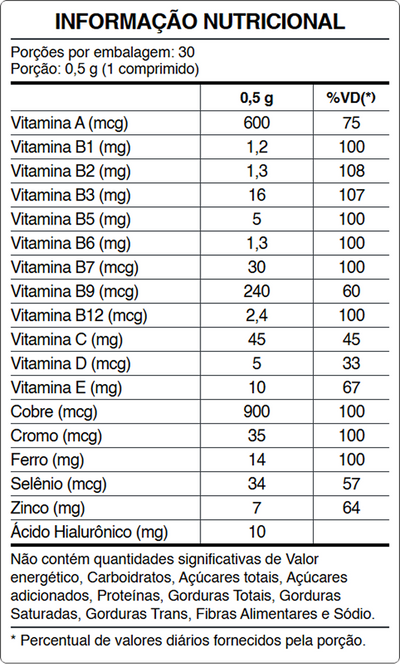 INFORMAÇÃO NUTRICIONAL

Porções por embalagem: 30
Porção: 0,5 g (1 comprimido)

| | 0,5 g | %VD(*) |
|---|---|---|
| Vitamina A (mcg) | 600 | 75 |
| Vitamina B1 (mg) | 1,2 | 100 |
| Vitamina B2 (mg) | 1,3 | 108 |
| Vitamina B3 (mg) | 16 | 107 |
| Vitamina B5 (mg) | 5 | 100 |
| Vitamina B6 (mg) | 1,3 | 100 |
| Vitamina B7 (mcg) | 30 | 100 |
| Vitamina B9 (mcg) | 240 | 60 |
| Vitamina B12 (mcg) | 2,4 | 100 |
| Vitamina C (mg) | 45 | 45 |
| Vitamina D (mcg) | 5 | 33 |
| Vitamina E (mg) | 10 | 67 |
| Cobre (mcg) | 900 | 100 |
| Cromo (mcg) | 35 | 100 |
| Ferro (mg) | 14 | 100 |
| Selênio (mcg) | 34 | 57 |
| Zinco (mg) | 7 | 64 |
| Ácido Hialurônico (mg) | 10 | |

Não contém quantidades significativas de Valor energético, Carboidratos, Açúcares totais, Açúcares adicionados, Proteínas, Gorduras Totais, Gorduras Saturadas, Gorduras Trans, Fibras Alimentares e Sódio.

* Percentual de valores diários fornecidos pela porção.